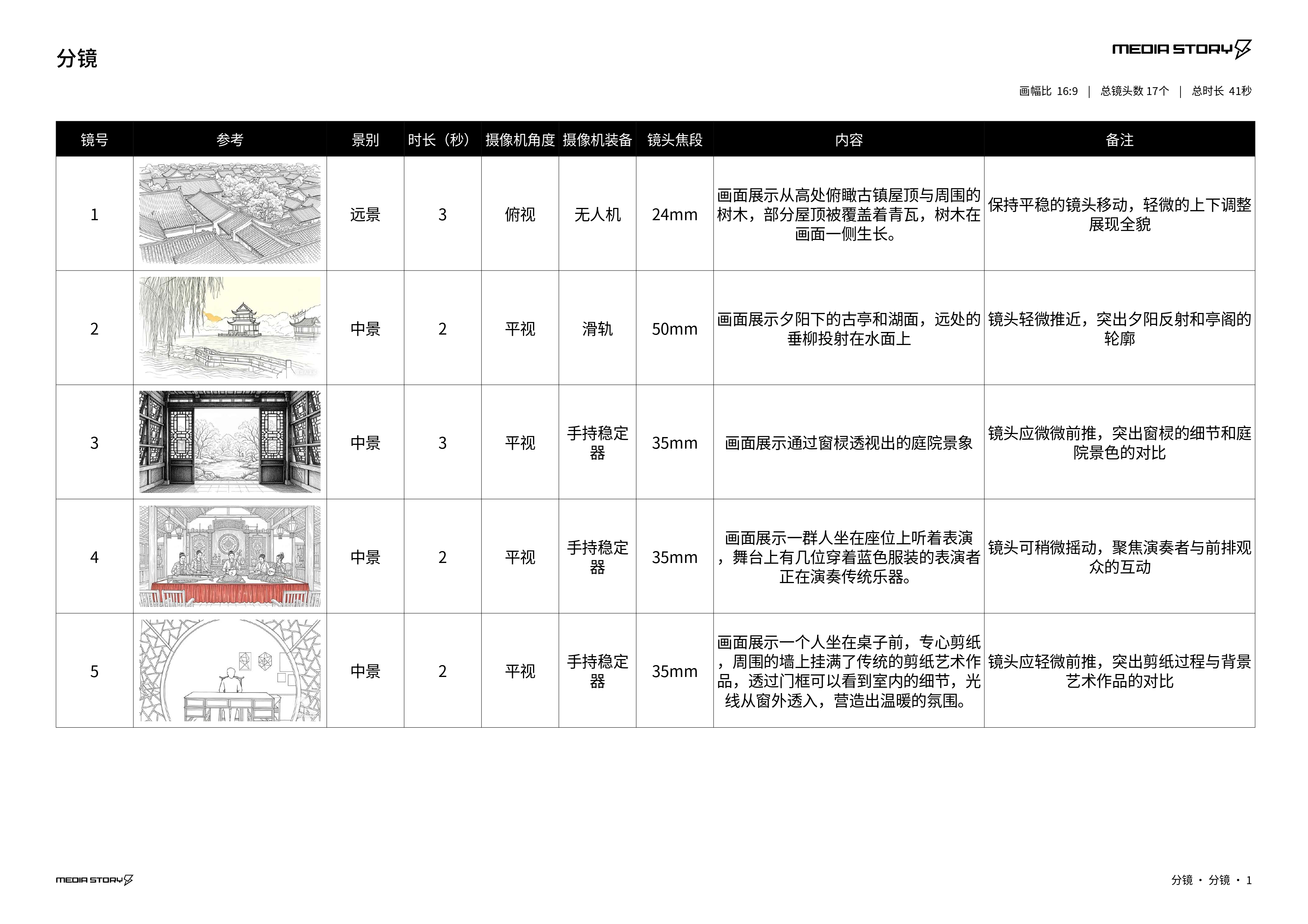 分镜

MEDIA STORY

画幅比 16:9 | 总镜头数 17个 | 总时长 41秒

| 镜号 | 参考 | 景别 | 时长（秒） | 摄像机角度 | 摄像机装备 | 镜头焦段 | 内容 | 备注 |
|---|---|---|---|---|---|---|---|---|
| 1 | | 远景 | 3 | 俯视 | 无人机 | 24mm | 画面展示从高处俯瞰古镇屋顶与周围的树木，部分屋顶被覆盖着青瓦，树木在画面一侧生长。 | 保持平稳的镜头移动，轻微的上下调整展现全貌 |
| 2 | | 中景 | 2 | 平视 | 滑轨 | 50mm | 画面展示夕阳下的古亭和湖面，远处的垂柳投射在水面上 | 镜头轻微推近，突出夕阳反射和亭阁的轮廓 |
| 3 | | 中景 | 3 | 平视 | 手持稳定器 | 35mm | 画面展示通过窗棂透视出的庭院景象 | 镜头应微微前推，突出窗棂的细节和庭院景色的对比 |
| 4 | | 中景 | 2 | 平视 | 手持稳定器 | 35mm | 画面展示一群人坐在座位上听着表演，舞台上有几位穿着蓝色服装的表演者正在演奏传统乐器。 | 镜头可稍微摇动，聚焦演奏者与前排观众的互动 |
| 5 | | 中景 | 2 | 平视 | 手持稳定器 | 35mm | 画面展示一个人坐在桌子前，专心剪纸，周围的墙上挂满了传统的剪纸艺术作品，透过门框可以看到室内的细节，光线从窗外透入，营造出温暖的氛围。 | 镜头应轻微前推，突出剪纸过程与背景艺术作品的对比 |

MEDIA STORY

分镜 · 分镜 · 1